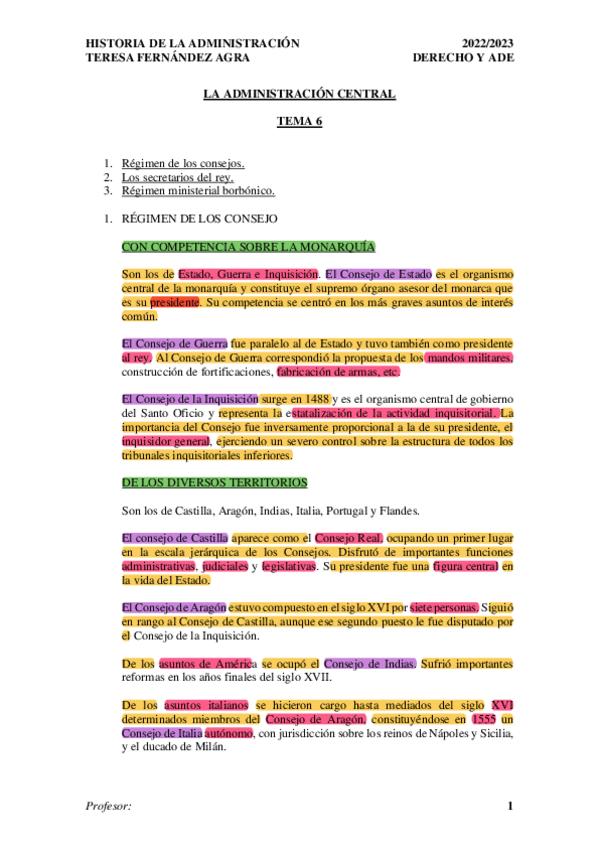 HISTORIA DE LA ADMINISTRACIÓN
TERESA FERNÁNDEZ AGRA

2022/2023
DERECHO Y ADE

LA ADMINISTRACIÓN CENTRAL

TEMA 6

1. Régimen de los consejos.
2. Los secretarios del rey.
3. Régimen ministerial borbónico.

1. RÉGIMEN DE LOS CONSEJO

CON COMPETENCIA SOBRE LA MONARQUÍA

Son los de Estado, Guerra e Inquisición. El Consejo de Estado es el organismo central de la monarquía y constituye el supremo órgano asesor del monarca que es su presidente. Su competencia se centró en los más graves asuntos de interés común.

El Consejo de Guerra fue paralelo al de Estado y tuvo también como presidente al rey. Al Consejo de Guerra correspondió la propuesta de los mandos militares, construcción de fortificaciones, fabricación de armas, etc.

El Consejo de la Inquisición surge en 1488 y es el organismo central de gobierno del Santo Oficio y representa la estatalización de la actividad inquisitorial. La importancia del Consejo fue inversamente proporcional a la de su presidente, el inquisidor general, ejerciendo un severo control sobre la estructura de todos los tribunales inquisitoriales inferiores.

DE LOS DIVERSOS TERRITORIOS

Son los de Castilla, Aragón, Indias, Italia, Portugal y Flandes.

El consejo de Castilla aparece como el Consejo Real, ocupando un primer lugar en la escala jerárquica de los Consejos. Disfrutó de importantes funciones administrativas, judiciales y legislativas. Su presidente fue una figura central en la vida del Estado.

El Consejo de Aragón estuvo compuesto en el siglo XVI por siete personas. Siguió en rango al Consejo de Castilla, aunque ese segundo puesto le fue disputado por el Consejo de la Inquisición.

De los asuntos de América se ocupó el Consejo de Indias. Sufrió importantes reformas en los años finales del siglo XVII.

De los asuntos italianos se hicieron cargo hasta mediados del siglo XVI determinados miembros del Consejo de Aragón, constituyéndose en 1555 un Consejo de Italia autónomo, con jurisdicción sobre los reinos de Nápoles y Sicilia, y el ducado de Milán.

Profesor:

1